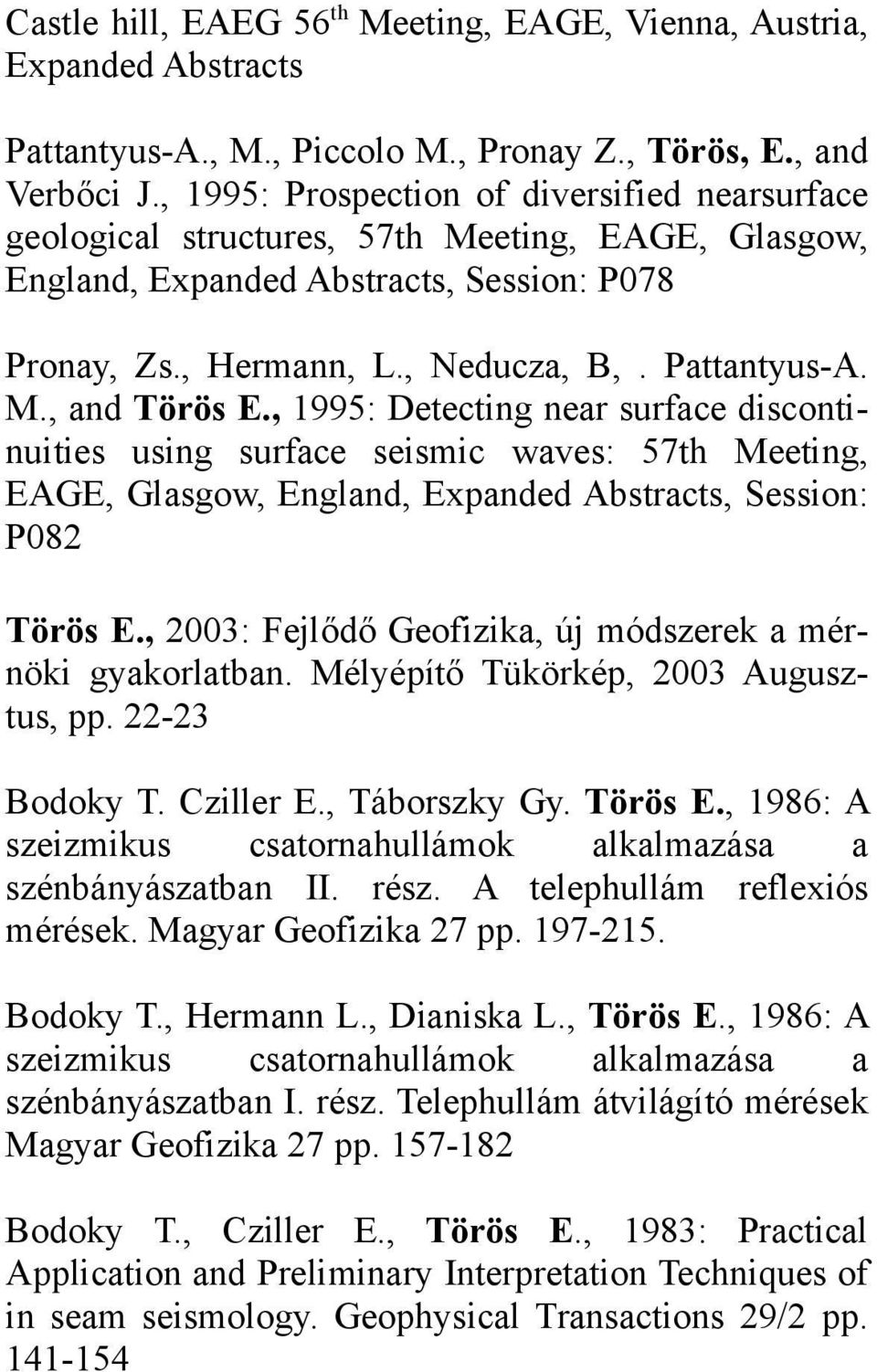 Castle hill, EAEG 56$^{th}$ Meeting, EAGE, Vienna, Austria, Expanded Abstracts

Pattantyus-A., M., Piccolo M., Pronay Z., Törös, E., and Verbőci J., 1995: Prospection of diversified nearsurface geological structures, 57th Meeting, EAGE, Glasgow, England, Expanded Abstracts, Session: P078

Pronay, Zs., Hermann, L., Neducza, B,. Pattantyus-A. M., and Törös E., 1995: Detecting near surface discontinuities using surface seismic waves: 57th Meeting, EAGE, Glasgow, England, Expanded Abstracts, Session: P082

Törös E., 2003: Fejlődő Geofizika, új módszerek a mérnöki gyakorlatban. Mélyépítő Tükörkép, 2003 Augusztus, pp. 22-23

Bodoky T. Cziller E., Táborszky Gy. Törös E., 1986: A szeizmikus csatornahullámok alkalmazása a szénbányászatban II. rész. A telephullám reflexiós mérések. Magyar Geofizika 27 pp. 197-215.

Bodoky T., Hermann L., Dianiska L., Törös E., 1986: A szeizmikus csatornahullámok alkalmazása a szénbányászatban I. rész. Telephullám átvilágító mérések Magyar Geofizika 27 pp. 157-182

Bodoky T., Cziller E., Törös E., 1983: Practical Application and Preliminary Interpretation Techniques of in seam seismology. Geophysical Transactions 29/2 pp. 141-154